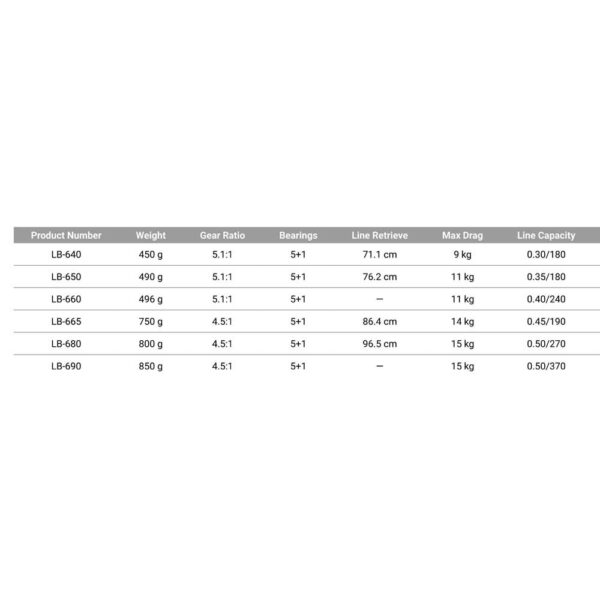 | Product Number | Weight | Gear Ratio | Bearings | Line Retrieve | Max Drag | Line Capacity |
|---|---|---|---|---|---|---|
| LB-640 | 450 g | 5.1:1 | 5+1 | 71.1 cm | 9 kg | 0.30/180 |
| LB-650 | 490 g | 5.1:1 | 5+1 | 76.2 cm | 11 kg | 0.35/180 |
| LB-660 | 496 g | 5.1:1 | 5+1 | – | 11 kg | 0.40/240 |
| LB-665 | 750 g | 4.5:1 | 5+1 | 86.4 cm | 14 kg | 0.45/190 |
| LB-680 | 800 g | 4.5:1 | 5+1 | 96.5 cm | 15 kg | 0.50/270 |
| LB-690 | 850 g | 4.5:1 | 5+1 | – | 15 kg | 0.50/370 |